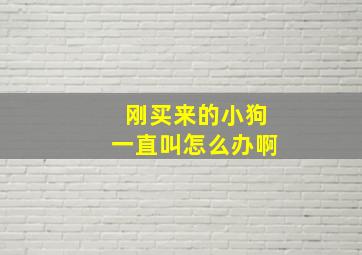 刚买来的小狗
一直叫怎么办啊